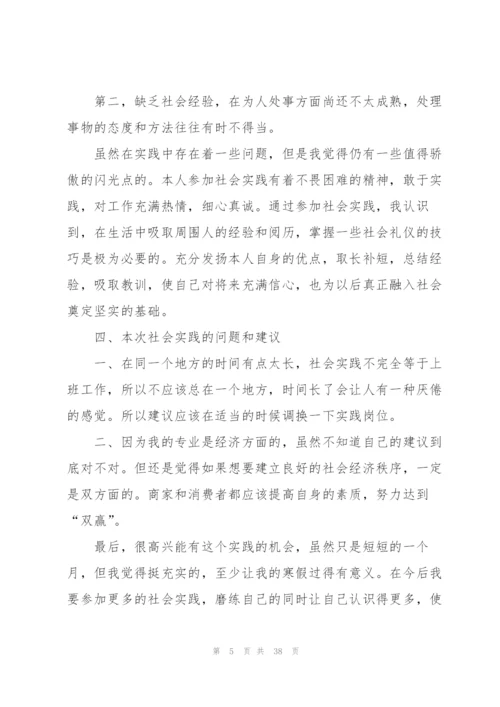 第二，缺乏社会经验，在为人处事方面尚还不太成熟，处理事物的态度和方法往往有时不得当。

虽然在实践中存在着一些问题，但是我觉得仍有一些值得骄傲的闪光点的。本人参加社会实践有着不畏困难的精神，敢于实践，对工作充满热情，细心真诚。通过参加社会实践，我认识到，在生活中吸取周围人的经验和阅历，掌握一些社会礼仪的技巧是极为必要的。充分发扬本人自身的优点，取长补短，总结经验，吸取教训，使自己对将来充满信心，也为以后真正融入社会奠定坚实的基础。

四、本次社会实践的问题和建议

一、在同一个地方的时间有点太长，社会实践不完全等于上班工作，所以不应该总在一个地方，时间长了会让人有一种厌倦的感觉。所以建议应该在适当的时候调换一下实践岗位。

二、因为我的专业是经济方面的，虽然不知道自己的建议到底对不对。但还是觉得如果想要建立良好的社会经济秩序，一定是双方面的。商家和消费者都应该提高自身的素质，努力达到“双赢”。

最后，很高兴能有这个实践的机会，虽然只是短短的一个月，但我觉得挺充实的，至少让我的寒假过得有意义。在今后我要参加更多的社会实践，磨练自己的同时让自己认识得更多，使

第 5 页 共 38 页